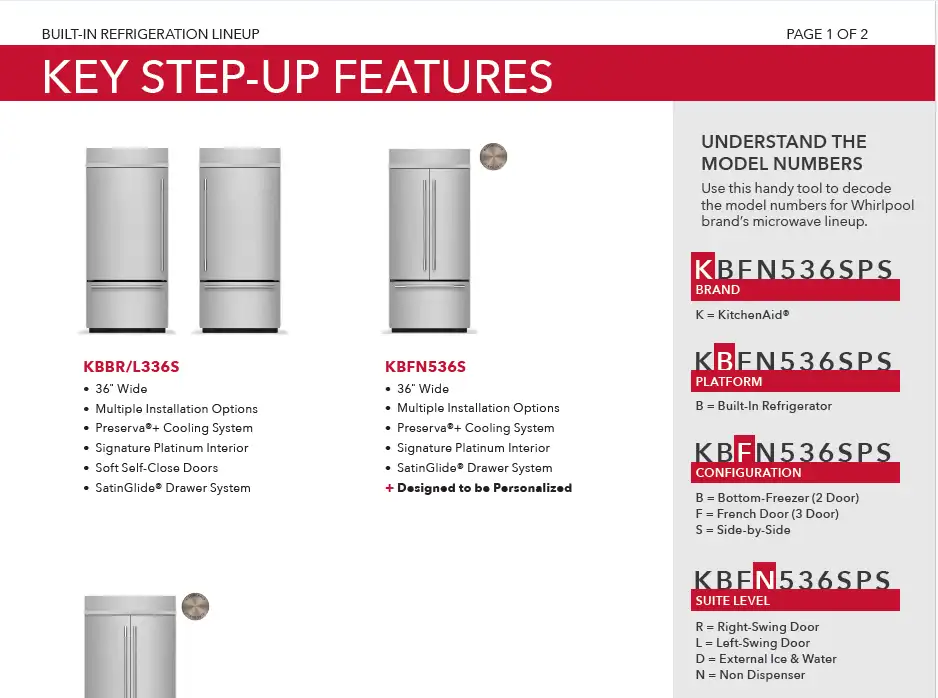 BUILT-IN REFRIGERATION LINEUP

PAGE 1 OF 2

KEY STEP-UP FEATURES

KBBR/L336S
• 36" Wide
• Multiple Installation Options
• Preserva®+ Cooling System
• Signature Platinum Interior
• Soft Self-Close Doors
• SatinGlide® Drawer System

KBFN536S
• 36" Wide
• Multiple Installation Options
• Preserva®+ Cooling System
• Signature Platinum Interior
• SatinGlide® Drawer System
+ Designed to be Personalized

UNDERSTAND THE MODEL NUMBERS
Use this handy tool to decode the model numbers for Whirlpool brand's microwave lineup.

KBFN536SPS
BRAND
K = KitchenAid®

KBFN536SPS
PLATFORM
B = Built-In Refrigerator

KBFN536SPS
CONFIGURATION
B = Bottom-Freezer (2 Door)
F = French Door (3 Door)
S = Side-by-Side

KBFN536SPS
SUITE LEVEL
R = Right-Swing Door
L = Left-Swing Door
D = External Ice & Water
N = Non Dispenser